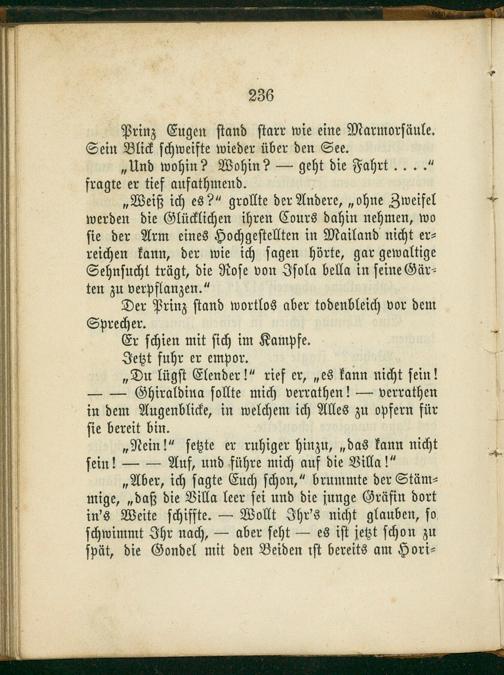 236

Prinz Eugen stand starr wie eine Marmorsäule. Sein Blick schweifte wieder über den See.

„Und wohin? Wohin? — geht die Fahrt . . . .“ fragte er tief aufathmend.

„Weiß ich es?“ grollte der Andere, „ohne Zweifel werden die Glücklichen ihren Cours dahin nehmen, wo sie der Arm eines Hochgestellten in Mailand nicht erreichen kann, der wie ich sagen hörte, gar gewaltige Sehnsucht trägt, die Rose von Isola bella in seine Gärten zu verpflanzen.“

Der Prinz stand wortlos aber todenbleich vor dem Sprecher.

Er schien mit sich im Kampfe.

Jetzt fuhr er empor.

„Du lügst Elender!“ rief er, „es kann nicht sein! — — Ghiraldina sollte mich verrathen! — verrathen in dem Augenblicke, in welchem ich Alles zu opfern für sie bereit bin.

„Nein!“ setzte er ruhiger hinzu, „das kann nicht sein! — — Auf, und führe mich auf die Villa!“

„Aber, ich sagte Euch schon,“ brummte der Stämmige, „daß die Villa leer sei und die junge Gräfin dort in's Weite schiffte. — Wollt Ihr's nicht glauben, so schwimmt Ihr nach, — aber seht — es ist jetzt schon zu spät, die Gondel mit den Beiden ist bereits am Hori-